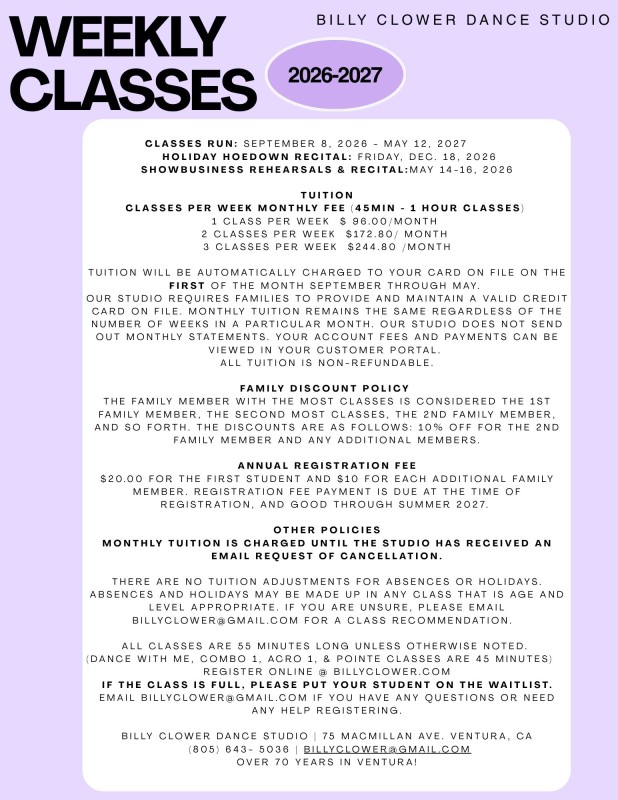 BILLY CLOWER DANCE STUDIO

WEEKLY CLASSES

2026-2027

CLASSES RUN: SEPTEMBER 8, 2026 - MAY 12, 2027
HOLIDAY HOEDOWN RECITAL: FRIDAY, DEC. 18, 2026
SHOWBUSINESS REHEARSALS & RECITAL:MAY 14-16, 2026

TUITION
CLASSES PER WEEK MONTHLY FEE (45MIN - 1 HOUR CLASSES)
1 CLASS PER WEEK $ 96.00/MONTH
2 CLASSES PER WEEK $172.80/ MONTH
3 CLASSES PER WEEK $244.80 /MONTH

TUITION WILL BE AUTOMATICALLY CHARGED TO YOUR CARD ON FILE ON THE FIRST OF THE MONTH SEPTEMBER THROUGH MAY.
OUR STUDIO REQUIRES FAMILIES TO PROVIDE AND MAINTAIN A VALID CREDIT CARD ON FILE. MONTHLY TUITION REMAINS THE SAME REGARDLESS OF THE NUMBER OF WEEKS IN A PARTICULAR MONTH. OUR STUDIO DOES NOT SEND OUT MONTHLY STATEMENTS. YOUR ACCOUNT FEES AND PAYMENTS CAN BE VIEWED IN YOUR CUSTOMER PORTAL.
ALL TUITION IS NON-REFUNDABLE.

FAMILY DISCOUNT POLICY
THE FAMILY MEMBER WITH THE MOST CLASSES IS CONSIDERED THE 1ST FAMILY MEMBER, THE SECOND MOST CLASSES, THE 2ND FAMILY MEMBER, AND SO FORTH. THE DISCOUNTS ARE AS FOLLOWS: 10% OFF FOR THE 2ND FAMILY MEMBER AND ANY ADDITIONAL MEMBERS.

ANNUAL REGISTRATION FEE
$20.00 FOR THE FIRST STUDENT AND $10 FOR EACH ADDITIONAL FAMILY MEMBER. REGISTRATION FEE PAYMENT IS DUE AT THE TIME OF REGISTRATION, AND GOOD THROUGH SUMMER 2027.

OTHER POLICIES
MONTHLY TUITION IS CHARGED UNTIL THE STUDIO HAS RECEIVED AN EMAIL REQUEST OF CANCELLATION.

THERE ARE NO TUITION ADJUSTMENTS FOR ABSENCES OR HOLIDAYS. ABSENCES AND HOLIDAYS MAY BE MADE UP IN ANY CLASS THAT IS AGE AND LEVEL APPROPRIATE. IF YOU ARE UNSURE, PLEASE EMAIL BILLYCLOWER@GMAIL.COM FOR A CLASS RECOMMENDATION.

ALL CLASSES ARE 55 MINUTES LONG UNLESS OTHERWISE NOTED. (DANCE WITH ME, COMBO 1, ACRO 1, & POINTE CLASSES ARE 45 MINUTES)
REGISTER ONLINE @ BILLYCLOWER.COM
IF THE CLASS IS FULL, PLEASE PUT YOUR STUDENT ON THE WAITLIST.
EMAIL BILLYCLOWER@GMAIL.COM IF YOU HAVE ANY QUESTIONS OR NEED ANY HELP REGISTERING.

BILLY CLOWER DANCE STUDIO | 75 MACMILLAN AVE. VENTURA, CA
(805) 643- 5036 | BILLYCLOWER@GMAIL.COM
OVER 70 YEARS IN VENTURA!